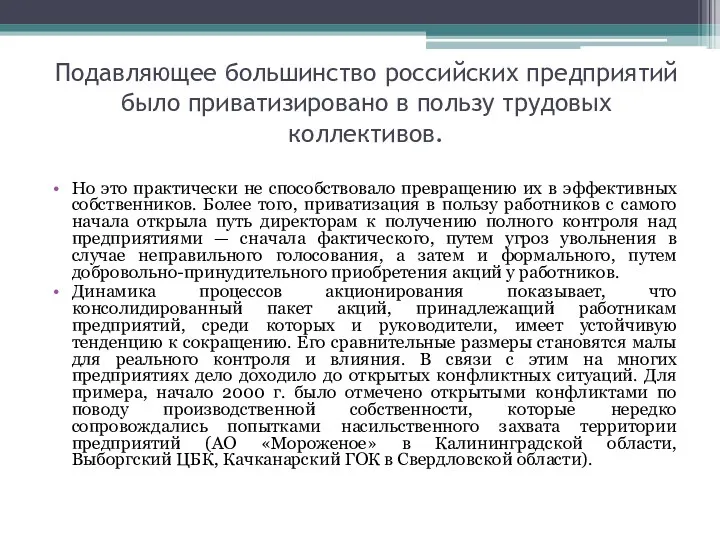 Подавляющее большинство российских предприятий было приватизировано в пользу трудовых коллективов.

• Но это практически не способствовало превращению их в эффективных собственников. Более того, приватизация в пользу работников с самого начала открыла путь директорам к получению полного контроля над предприятиями — сначала фактического, путем угроз увольнения в случае неправильного голосования, а затем и формального, путем добровольно-принудительного приобретения акций у работников.

• Динамика процессов акционирования показывает, что консолидированный пакет акций, принадлежащий работникам предприятий, среди которых и руководители, имеет устойчивую тенденцию к сокращению. Его сравнительные размеры становятся малы для реального контроля и влияния. В связи с этим на многих предприятиях дело доходило до открытых конфликтных ситуаций. Для примера, начало 2000 г. было отмечено открытыми конфликтами по поводу производственной собственности, которые нередко сопровождались попытками насильственного захвата территории предприятий (АО «Мороженое» в Калининградской области, Выборгский ЦБК, Качканарский ГОК в Свердловской области).